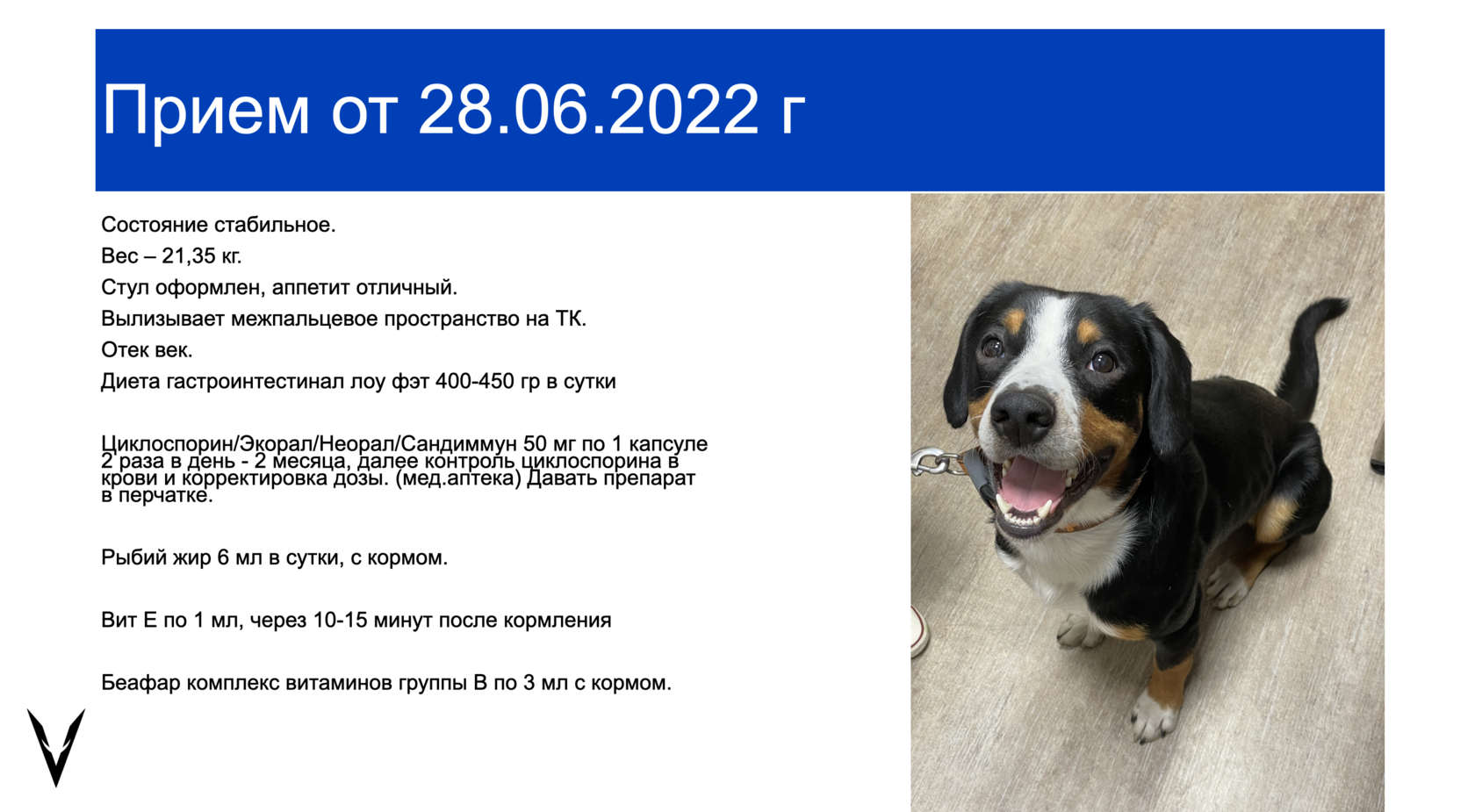 Прием от 28.06.2022 г

Состояние стабильное.

Вес – 21,35 кг.

Стул оформлен, аппетит отличный.

Вылизывает межпальцевое пространство на ТК.

Отек век.

Диета гастроинтестинал лоу фэт 400-450 гр в сутки

Циклоспорин/Экорал/Неорал/Сандиммун 50 мг по 1 капсуле 2 раза в день - 2 месяца, далее контроль циклоспорина в крови и корректировка дозы. (мед.аптека) Давать препарат в перчатке.

Рыбий жир 6 мл в сутки, с кормом.

Вит Е по 1 мл, через 10-15 минут после кормления

Беафар комплекс витаминов группы В по 3 мл с кормом.